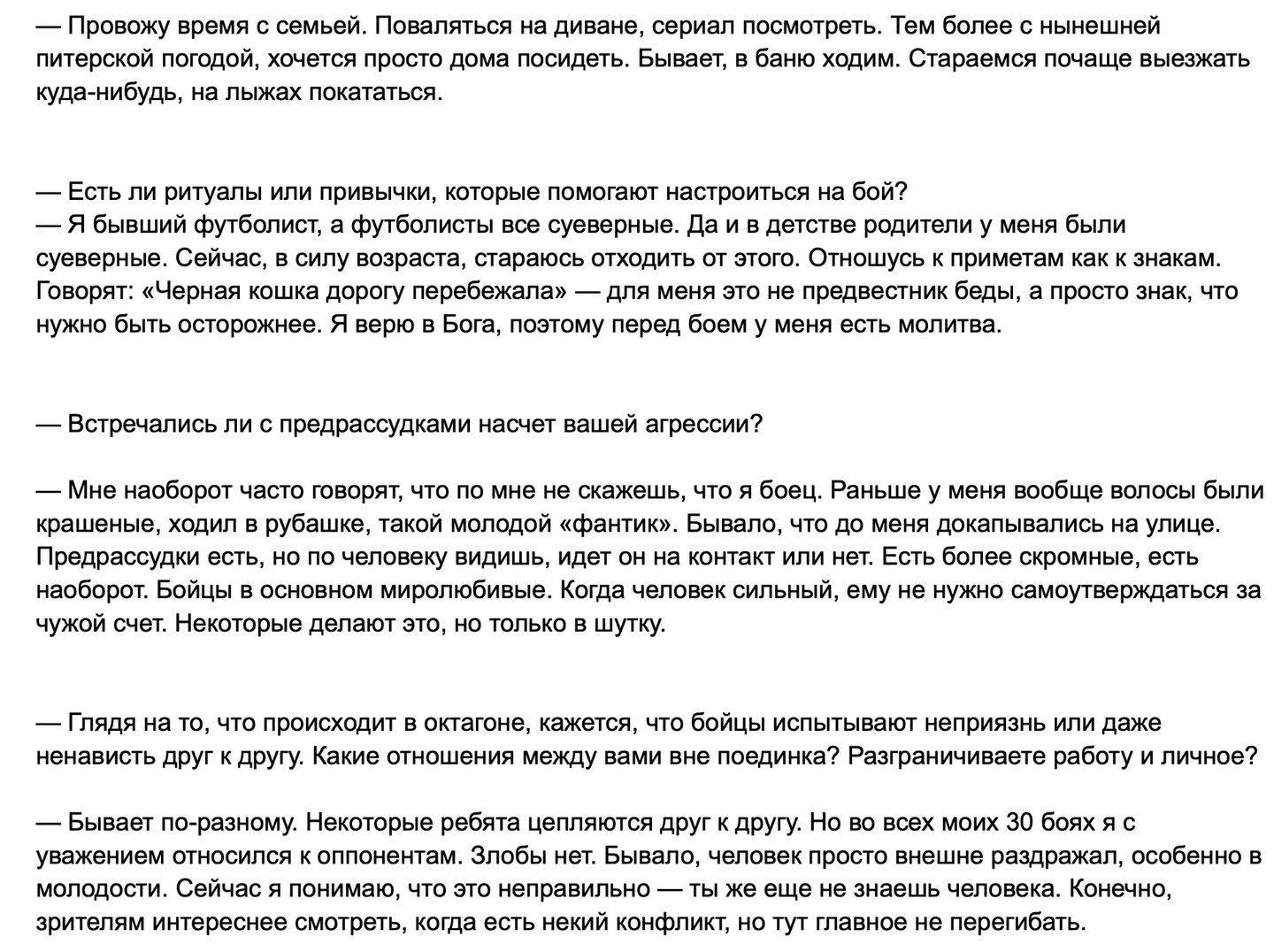 — Провожу время с семьей. Поваляться на диване, сериал посмотреть. Тем более с нынешней питерской погодой, хочется просто дома посидеть. Бывает, в баню ходим. Стараемся почаще выезжать куда-нибудь, на лыжах покататься.

— Есть ли ритуалы или привычки, которые помогают настроиться на бой?
— Я бывший футболист, а футболисты все суеверные. Да и в детстве родители у меня были суеверные. Сейчас, в силу возраста, стараюсь отходить от этого. Отношусь к приметам как к знакам. Говорят: «Черная кошка дорогу перебежала» — для меня это не предвестник беды, а просто знак, что нужно быть осторожнее. Я верю в Бога, поэтому перед боем у меня есть молитва.

— Встречались ли с предрассудками насчет вашей агрессии?

— Мне наоборот часто говорят, что по мне не скажешь, что я боец. Раньше у меня вообще волосы были крашеные, ходил в рубашке, такой молодой «фантик». Бывало, что до меня докапывались на улице. Предрассудки есть, но по человеку видишь, идет он на контакт или нет. Есть более скромные, есть наоборот. Бойцы в основном миролюбивые. Когда человек сильный, ему не нужно самоутверждаться за чужой счет. Некоторые делают это, но только в шутку.

— Глядя на то, что происходит в октагоне, кажется, что бойцы испытывают неприязнь или даже ненависть друг к другу. Какие отношения между вами вне поединка? Разграничиваете работу и личное?

— Бывает по-разному. Некоторые ребята цепляются друг к другу. Но во всех моих 30 боях я с уважением относился к оппонентам. Злобы нет. Бывало, человек просто внешне раздражал, особенно в молодости. Сейчас я понимаю, что это неправильно — ты же еще не знаешь человека. Конечно, зрителям интереснее смотреть, когда есть некий конфликт, но тут главное не перегибать.